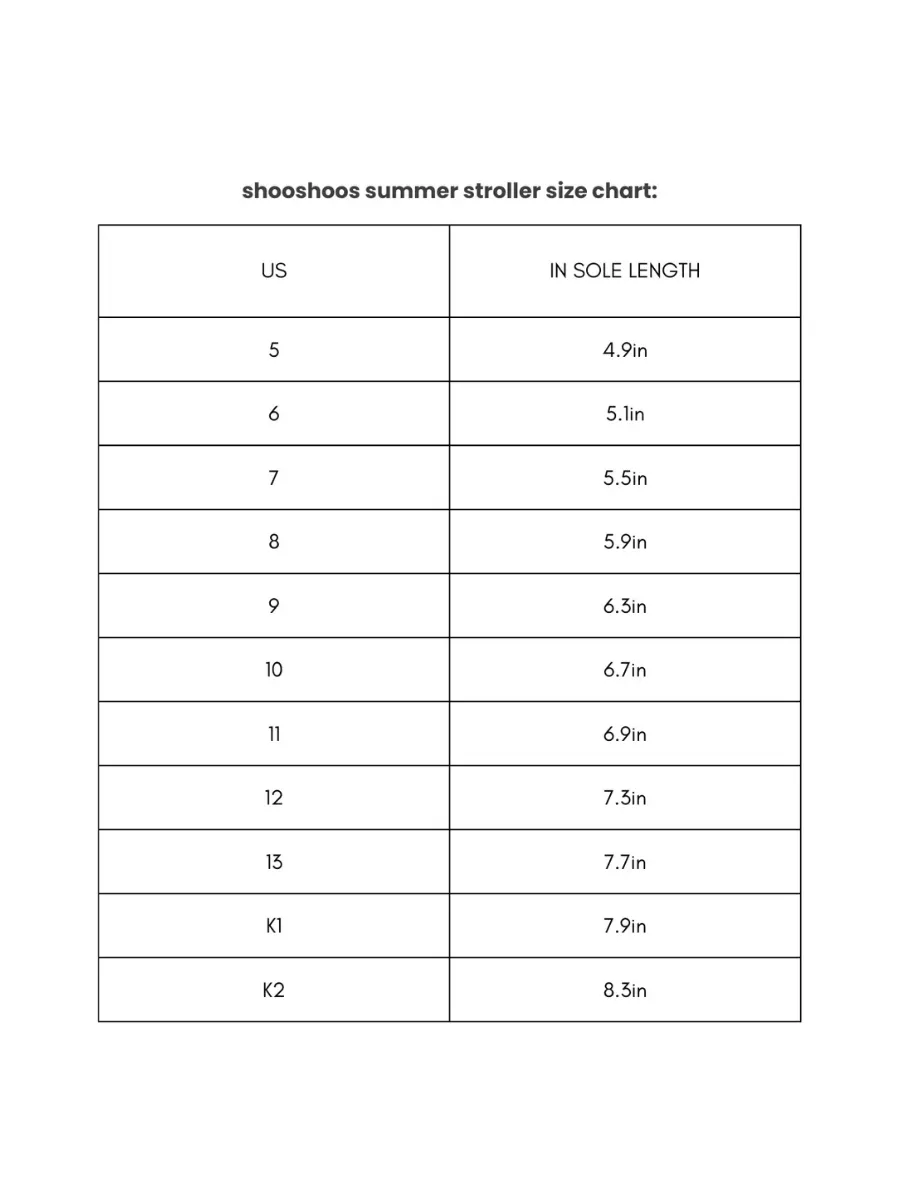 shooshoos summer stroller size chart:

| US | IN SOLE LENGTH |
|---|---|
| 5 | 4.9in |
| 6 | 5.1in |
| 7 | 5.5in |
| 8 | 5.9in |
| 9 | 6.3in |
| 10 | 6.7in |
| 11 | 6.9in |
| 12 | 7.3in |
| 13 | 7.7in |
| K1 | 7.9in |
| K2 | 8.3in |